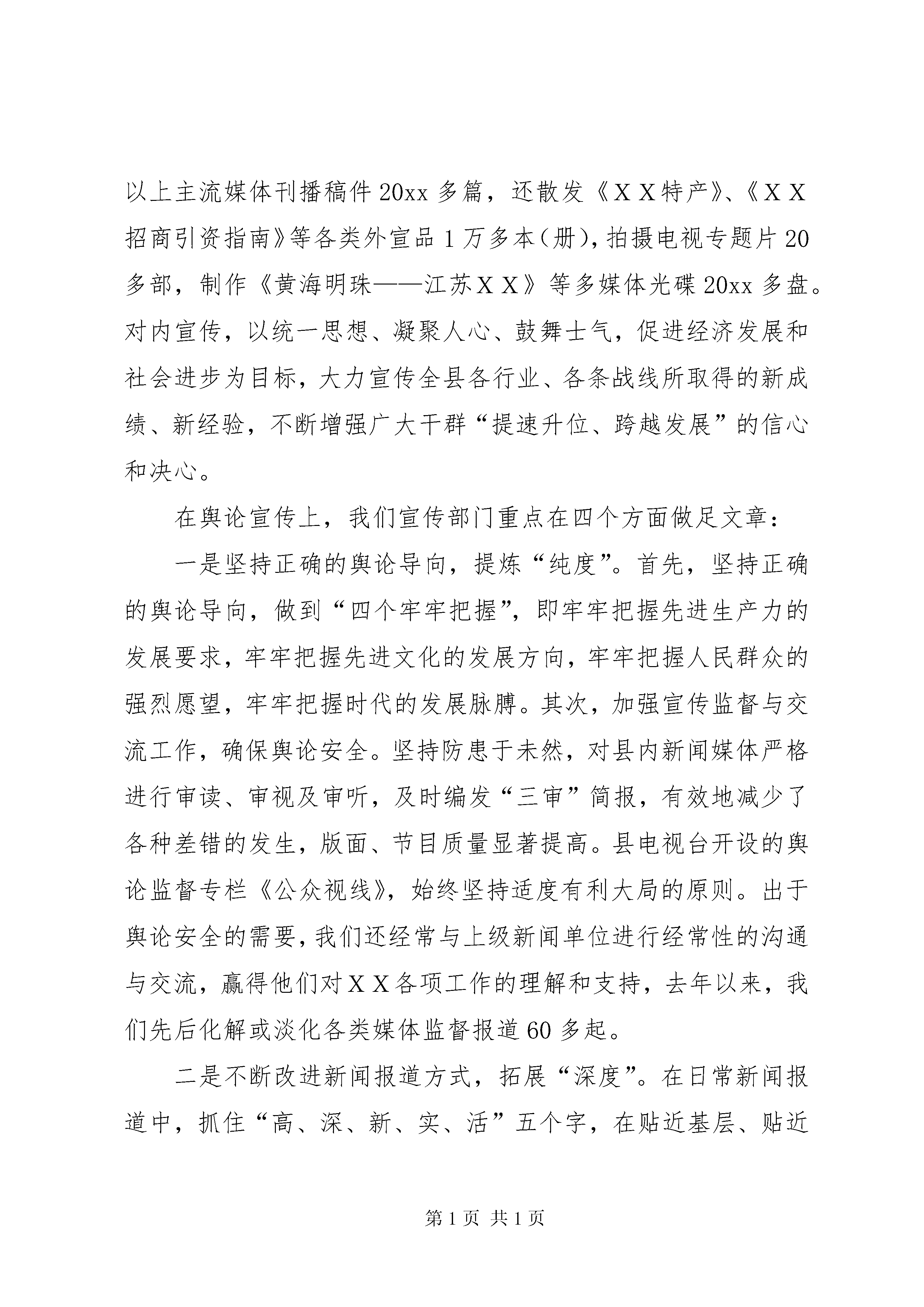 以上主流媒体刊播稿件20xx多篇，还散发《ＸＸ特产》、《ＸＸ招商引资指南》等各类外宣品1万多本（册），拍摄电视专题片20多部，制作《黄海明珠——江苏ＸＸ》等多媒体光碟20xx多盘。对内宣传，以统一思想、凝聚人心、鼓舞士气，促进经济发展和社会进步为目标，大力宣传全县各行业、各条战线所取得的新成绩、新经验，不断增强广大干群“提速升位、跨越发展”的信心和决心。

在舆论宣传上，我们宣传部门重点在四个方面做足文章：

一是坚持正确的舆论导向，提炼“纯度”。首先，坚持正确的舆论导向，做到“四个牢牢把握”，即牢牢把握先进生产力的发展要求，牢牢把握先进文化的发展方向，牢牢把握人民群众的强烈愿望，牢牢把握时代的发展脉膊。其次，加强宣传监督与交流工作，确保舆论安全。坚持防患于未然，对县内新闻媒体严格进行审读、审视及审听，及时编发“三审”简报，有效地减少了各种差错的发生，版面、节目质量显著提高。县电视台开设的舆论监督专栏《公众视线》，始终坚持适度有利大局的原则。出于舆论安全的需要，我们还经常与上级新闻单位进行经常性的沟通与交流，赢得他们对ＸＸ各项工作的理解和支持，去年以来，我们先后化解或淡化各类媒体监督报道60多起。

二是不断改进新闻报道方式，拓展“深度”。在日常新闻报道中，抓住“高、深、新、实、活”五个字，在贴近基层、贴近

第1页 共1页